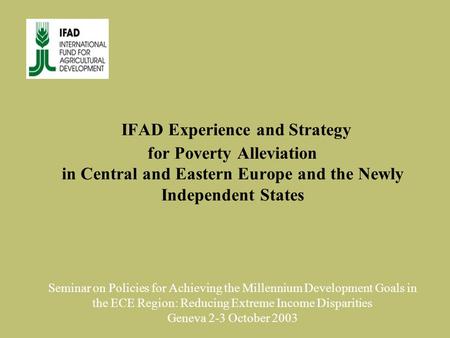 IFAD
INTERNATIONAL FUND FOR AGRICULTURAL DEVELOPMENT

IFAD Experience and Strategy for Poverty Alleviation in Central and Eastern Europe and the Newly Independent States

Seminar on Policies for Achieving the Millennium Development Goals in the ECE Region: Reducing Extreme Income Disparities
Geneva 2-3 October 2003